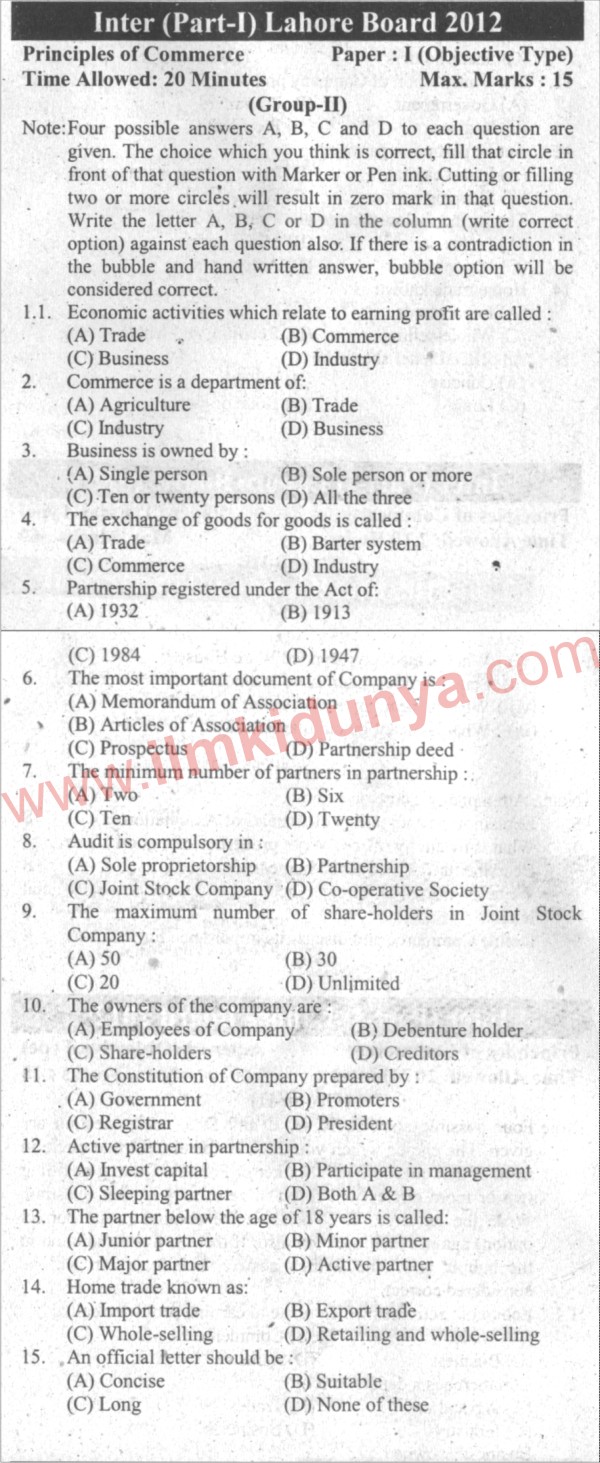 Inter (Part-I) Lahore Board 2012

Principles of Commerce Paper : I (Objective Type)
Time Allowed: 20 Minutes Max. Marks : 15

(Group-II)

Note: Four possible answers A, B, C and D to each question are given. The choice which you think is correct, fill that circle in front of that question with Marker or Pen ink. Cutting or filling two or more circles will result in zero mark in that question. Write the letter A, B, C or D in the column (write correct option) against each question also. If there is a contradiction in the bubble and hand written answer, bubble option will be considered correct.

1.1. Economic activities which relate to earning profit are called :
(A) Trade (B) Commerce
(C) Business (D) Industry

2. Commerce is a department of:
(A) Agriculture (B) Trade
(C) Industry (D) Business

3. Business is owned by :
(A) Single person (B) Sole person or more
(C) Ten or twenty persons (D) All the three

4. The exchange of goods for goods is called :
(A) Trade (B) Barter system
(C) Commerce (D) Industry

5. Partnership registered under the Act of:
(A) 1932 (B) 1913
(C) 1984 (D) 1947

6. The most important document of Company is :
(A) Memorandum of Association
(B) Articles of Association
(C) Prospectus (D) Partnership deed

7. The minimum number of partners in partnership :
(A) Two (B) Six
(C) Ten (D) Twenty

8. Audit is compulsory in :
(A) Sole proprietorship (B) Partnership
(C) Joint Stock Company (D) Co-operative Society

9. The maximum number of share-holders in Joint Stock Company :
(A) 50 (B) 30
(C) 20 (D) Unlimited

10. The owners of the company are :
(A) Employees of Company (B) Debenture holder
(C) Share-holders (D) Creditors

11. The Constitution of Company prepared by :
(A) Government (B) Promoters
(C) Registrar (D) President

12. Active partner in partnership :
(A) Invest capital (B) Participate in management
(C) Sleeping partner (D) Both A & B

13. The partner below the age of 18 years is called:
(A) Junior partner (B) Minor partner
(C) Major partner (D) Active partner

14. Home trade known as:
(A) Import trade (B) Export trade
(C) Whole-selling (D) Retailing and whole-selling

15. An official letter should be :
(A) Concise (B) Suitable
(C) Long (D) None of these

www.ilmkidunya.com